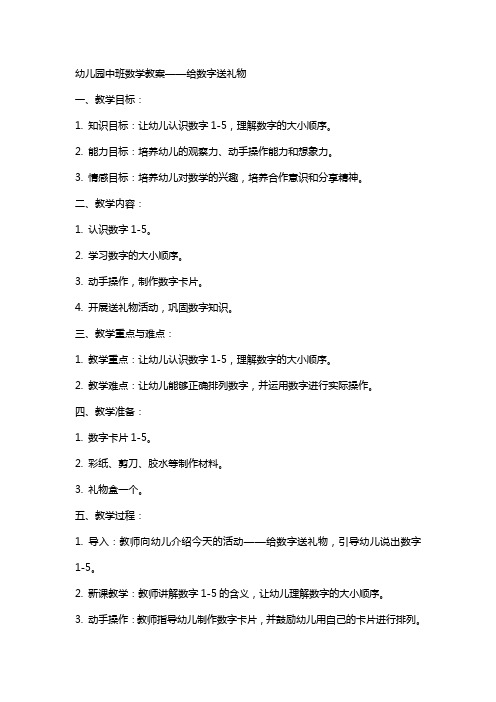 幼儿园中班数学教案——给数字送礼物

一、教学目标：

1. 知识目标：让幼儿认识数字 1-5，理解数字的大小顺序。

2. 能力目标：培养幼儿的观察力、动手操作能力和想象力。

3. 情感目标：培养幼儿对数学的兴趣，培养合作意识和分享精神。

二、教学内容：

1. 认识数字 1-5。

2. 学习数字的大小顺序。

3. 动手操作，制作数字卡片。

4. 开展送礼物活动，巩固数字知识。

三、教学重点与难点：

1. 教学重点：让幼儿认识数字 1-5，理解数字的大小顺序。

2. 教学难点：让幼儿能够正确排列数字，并运用数字进行实际操作。

四、教学准备：

1. 数字卡片 1-5。

2. 彩纸、剪刀、胶水等制作材料。

3. 礼物盒一个。

五、教学过程：

1. 导入：教师向幼儿介绍今天的活动——给数字送礼物，引导幼儿说出数字 1-5。

2. 新课教学：教师讲解数字 1-5 的含义，让幼儿理解数字的大小顺序。

3. 动手操作：教师指导幼儿制作数字卡片，并鼓励幼儿用自己的卡片进行排列。